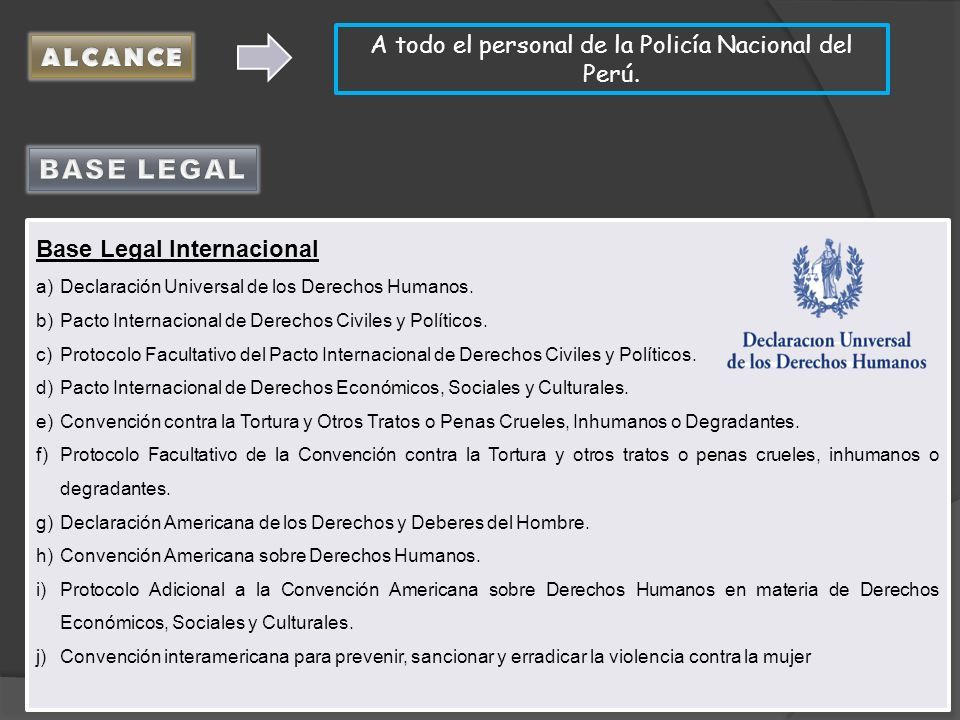 ALCANCE

A todo el personal de la Policía Nacional del Perú.

BASE LEGAL

Base Legal Internacional

Declaracion Universal de los Derechos Humanos

a) Declaración Universal de los Derechos Humanos.
b) Pacto Internacional de Derechos Civiles y Políticos.
c) Protocolo Facultativo del Pacto Internacional de Derechos Civiles y Políticos.
d) Pacto Internacional de Derechos Económicos, Sociales y Culturales.
e) Convención contra la Tortura y Otros Tratos o Penas Crueles, Inhumanos o Degradantes.
f) Protocolo Facultativo de la Convención contra la Tortura y otros tratos o penas crueles, inhumanos o degradantes.
g) Declaración Americana de los Derechos y Deberes del Hombre.
h) Convención Americana sobre Derechos Humanos.
i) Protocolo Adicional a la Convención Americana sobre Derechos Humanos en materia de Derechos Económicos, Sociales y Culturales.
j) Convención interamericana para prevenir, sancionar y erradicar la violencia contra la mujer